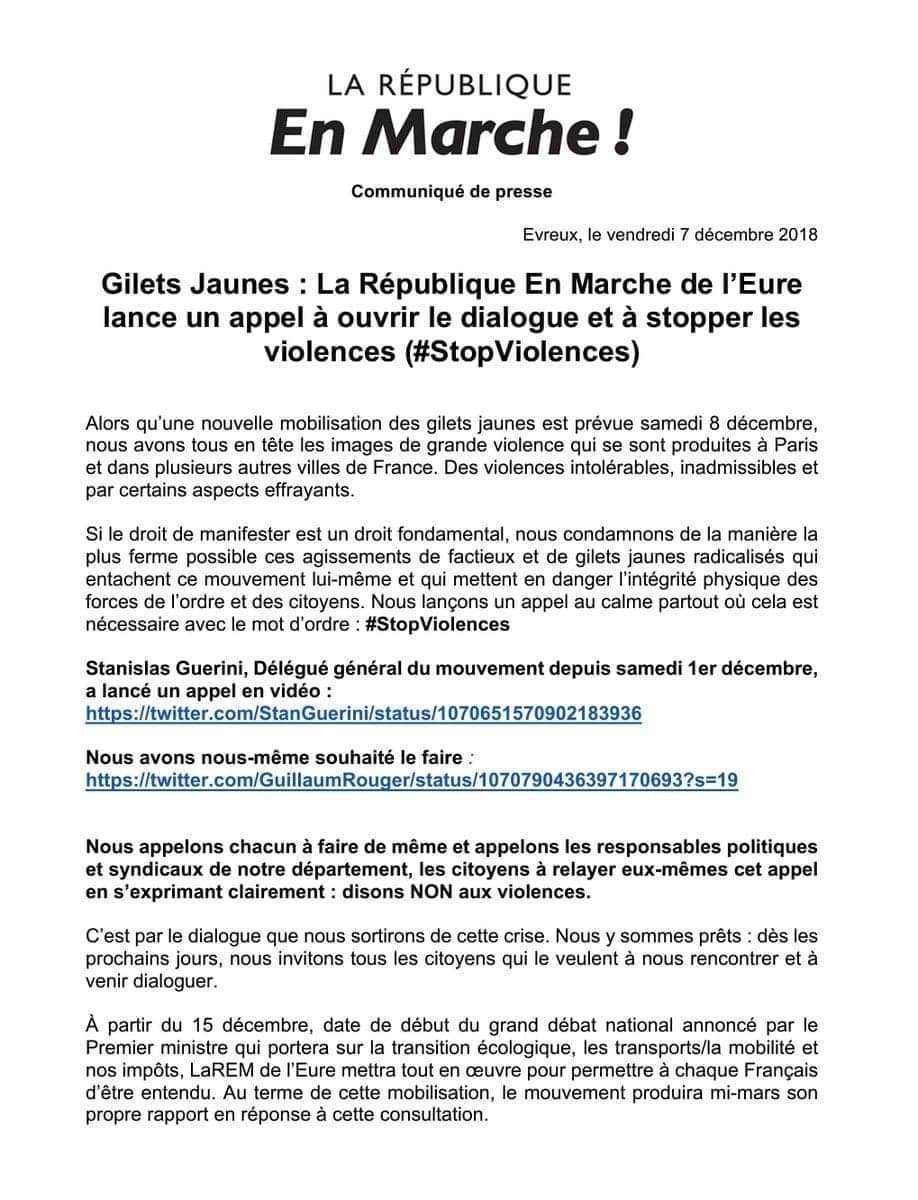 LA RÉPUBLIQUE
En Marche !

Communiqué de presse

Evreux, le vendredi 7 décembre 2018

Gilets Jaunes : La République En Marche de l'Eure lance un appel à ouvrir le dialogue et à stopper les violences (#StopViolences)

Alors qu'une nouvelle mobilisation des gilets jaunes est prévue samedi 8 décembre, nous avons tous en tête les images de grande violence qui se sont produites à Paris et dans plusieurs autres villes de France. Des violences intolérables, inadmissibles et par certains aspects effrayants.

Si le droit de manifester est un droit fondamental, nous condamnons de la manière la plus ferme possible ces agissements de factieux et de gilets jaunes radicalisés qui entachent ce mouvement lui-même et qui mettent en danger l'intégrité physique des forces de l'ordre et des citoyens. Nous lançons un appel au calme partout où cela est nécessaire avec le mot d'ordre : #StopViolences

Stanislas Guerini, Délégué général du mouvement depuis samedi 1er décembre, a lancé un appel en vidéo : https://twitter.com/StanGuerini/status/1070651570902183936

Nous avons nous-même souhaité le faire : https://twitter.com/GuillaumRouger/status/1070790436397170693?s=19

Nous appelons chacun à faire de même et appelons les responsables politiques et syndicaux de notre département, les citoyens à relayer eux-mêmes cet appel en s'exprimant clairement : disons NON aux violences.

C'est par le dialogue que nous sortirons de cette crise. Nous y sommes prêts : dès les prochains jours, nous invitons tous les citoyens qui le veulent à nous rencontrer et à venir dialoguer.

À partir du 15 décembre, date de début du grand débat national annoncé par le Premier ministre qui portera sur la transition écologique, les transports/la mobilité et nos impôts, LaREM de l'Eure mettra tout en œuvre pour permettre à chaque Français d'être entendu. Au terme de cette mobilisation, le mouvement produira mi-mars son propre rapport en réponse à cette consultation.